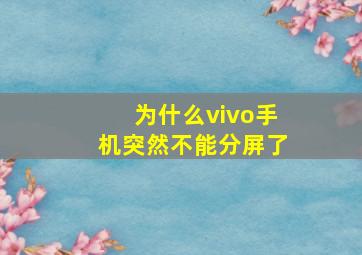 为什么vivo手机突然不能分屏了